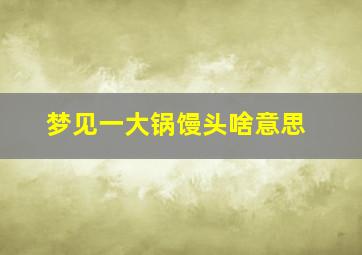 梦见一大锅馒头啥意思